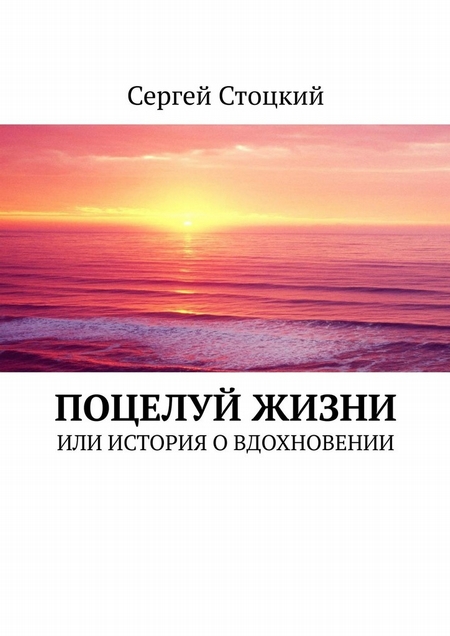 Сергей Стоцкий

ПОЦЕЛУЙ ЖИЗНИ

ИЛИ ИСТОРИЯ О ВДОХНОВЕНИИ